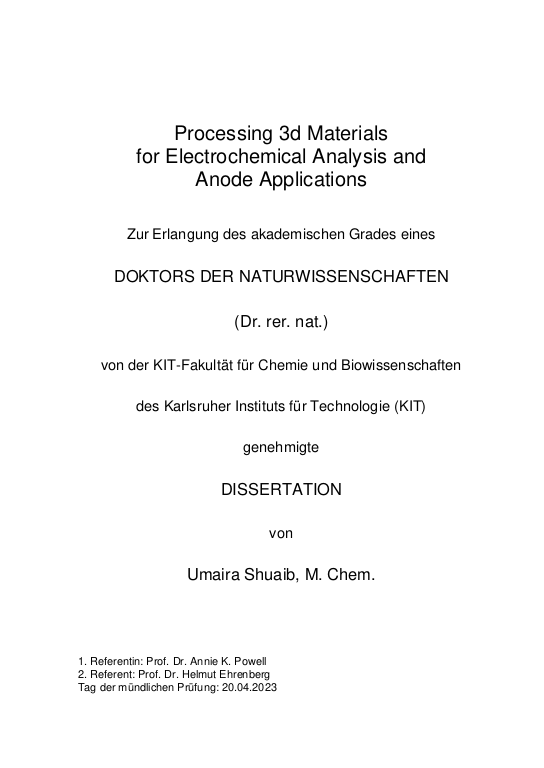 Processing 3d Materials
for Electrochemical Analysis and
Anode Applications

Zur Erlangung des akademischen Grades eines

DOKTORS DER NATURWISSENSCHAFTEN

(Dr. rer. nat.)

von der KIT-Fakultät für Chemie und Biowissenschaften

des Karlsruher Instituts für Technologie (KIT)

genehmigte

DISSERTATION

von

Umaira Shuaib, M. Chem.

1. Referentin: Prof. Dr. Annie K. Powell
2. Referent: Prof. Dr. Helmut Ehrenberg
Tag der mündlichen Prüfung: 20.04.2023